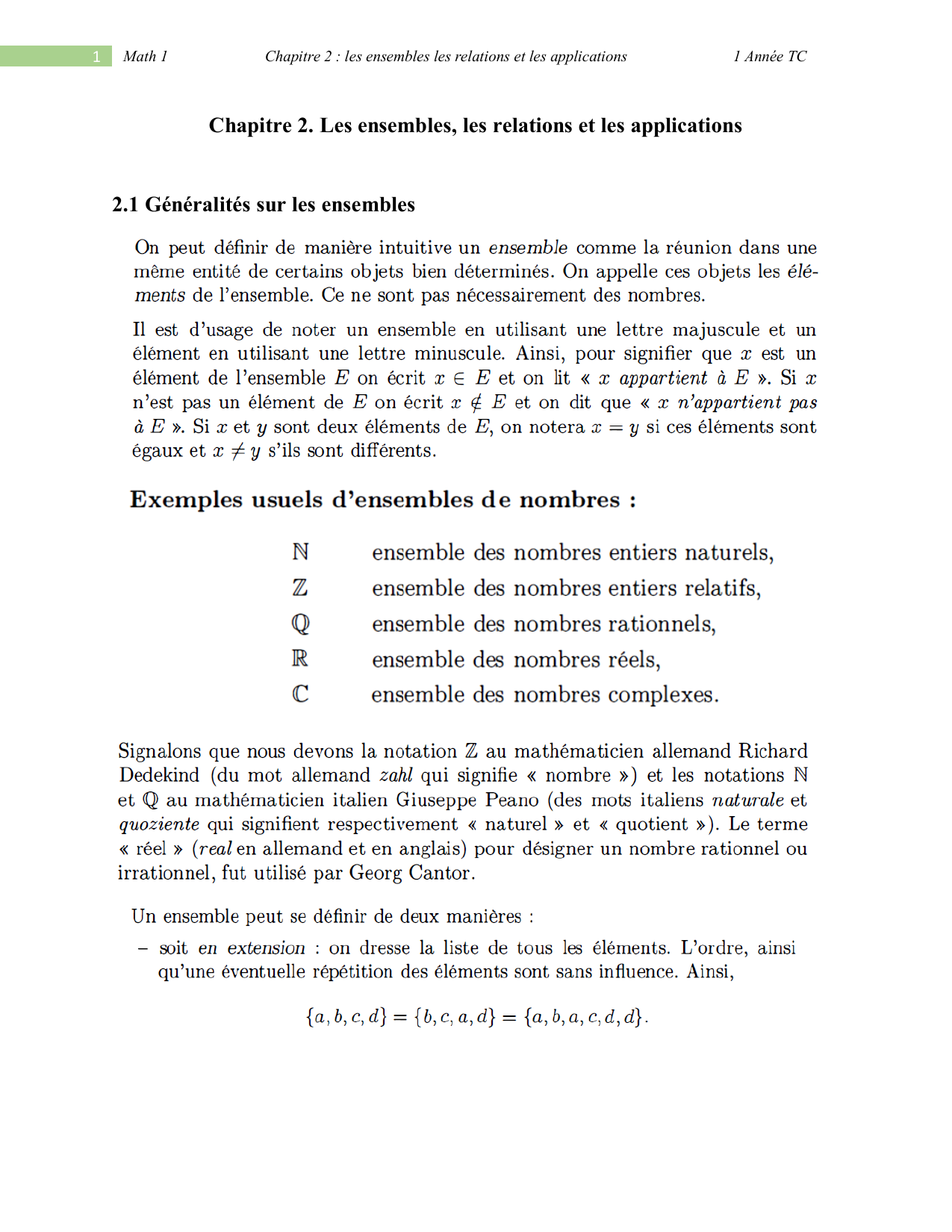 1 Math 1 Chapitre 2 : les ensembles les relations et les applications 1 Année TC

Chapitre 2. Les ensembles, les relations et les applications

2.1 Généralités sur les ensembles

On peut définir de manière intuitive un ensemble comme la réunion dans une même entité de certains objets bien déterminés. On appelle ces objets les éléments de l'ensemble. Ce ne sont pas nécessairement des nombres.

Il est d'usage de noter un ensemble en utilisant une lettre majuscule et un élément en utilisant une lettre minuscule. Ainsi, pour signifier que $x$ est un élément de l'ensemble $E$ on écrit $x \in E$ et on lit « $x$ appartient à $E$ ». Si $x$ n'est pas un élément de $E$ on écrit $x \notin E$ et on dit que « $x$ n'appartient pas à $E$ ». Si $x$ et $y$ sont deux éléments de $E$, on notera $x = y$ si ces éléments sont égaux et $x \neq y$ s'ils sont différents.

Exemples usuels d'ensembles de nombres :

$\mathbb{N}$ ensemble des nombres entiers naturels,
$\mathbb{Z}$ ensemble des nombres entiers relatifs,
$\mathbb{Q}$ ensemble des nombres rationnels,
$\mathbb{R}$ ensemble des nombres réels,
$\mathbb{C}$ ensemble des nombres complexes.

Signalons que nous devons la notation $\mathbb{Z}$ au mathématicien allemand Richard Dedekind (du mot allemand zahl qui signifie « nombre ») et les notations $\mathbb{N}$ et $\mathbb{Q}$ au mathématicien italien Giuseppe Peano (des mots italiens naturale et quoziente qui signifient respectivement « naturel » et « quotient »). Le terme « réel » (real en allemand et en anglais) pour désigner un nombre rationnel ou irrationnel, fut utilisé par Georg Cantor.

Un ensemble peut se définir de deux manières :

– soit en extension : on dresse la liste de tous les éléments. L'ordre, ainsi qu'une éventuelle répétition des éléments sont sans influence. Ainsi,

$\{a, b, c, d\} = \{b, c, a, d\} = \{a, b, a, c, d, d\}.$